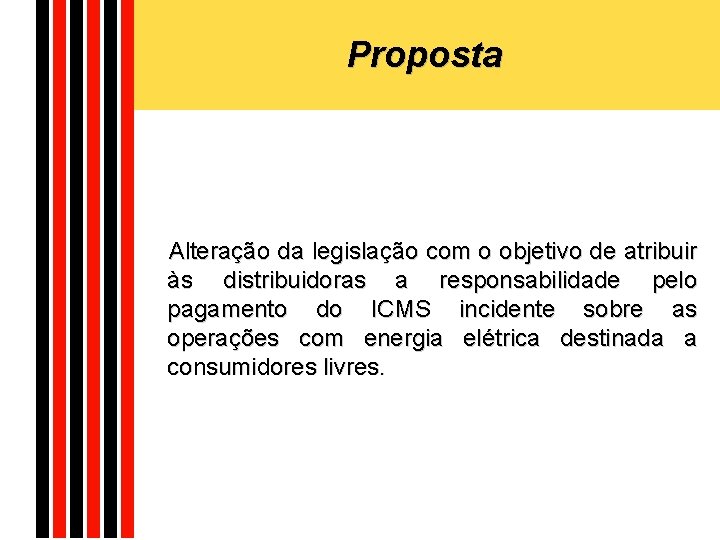 Proposta

Alteração da legislação com o objetivo de atribuir às distribuidoras a responsabilidade pelo pagamento do ICMS incidente sobre as operações com energia elétrica destinada a consumidores livres.